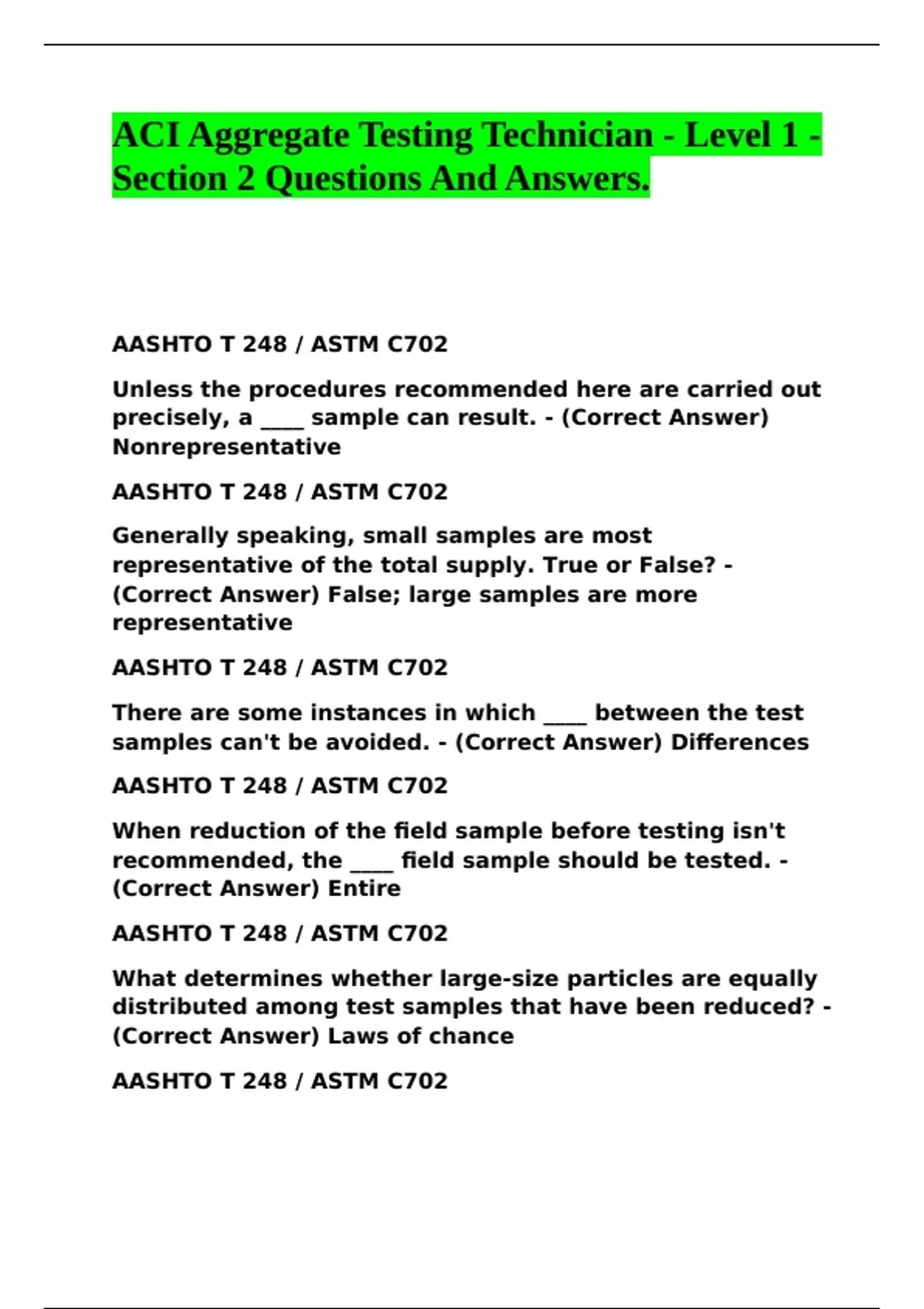 ACI Aggregate Testing Technician - Level 1 - Section 2 Questions And Answers.

AASHTO T 248 / ASTM C702

Unless the procedures recommended here are carried out precisely, a ____ sample can result. - (Correct Answer) Nonrepresentative

AASHTO T 248 / ASTM C702

Generally speaking, small samples are most representative of the total supply. True or False? - (Correct Answer) False; large samples are more representative

AASHTO T 248 / ASTM C702

There are some instances in which ____ between the test samples can't be avoided. - (Correct Answer) Differences

AASHTO T 248 / ASTM C702

When reduction of the field sample before testing isn't recommended, the ____ field sample should be tested. - (Correct Answer) Entire

AASHTO T 248 / ASTM C702

What determines whether large-size particles are equally distributed among test samples that have been reduced? - (Correct Answer) Laws of chance

AASHTO T 248 / ASTM C702